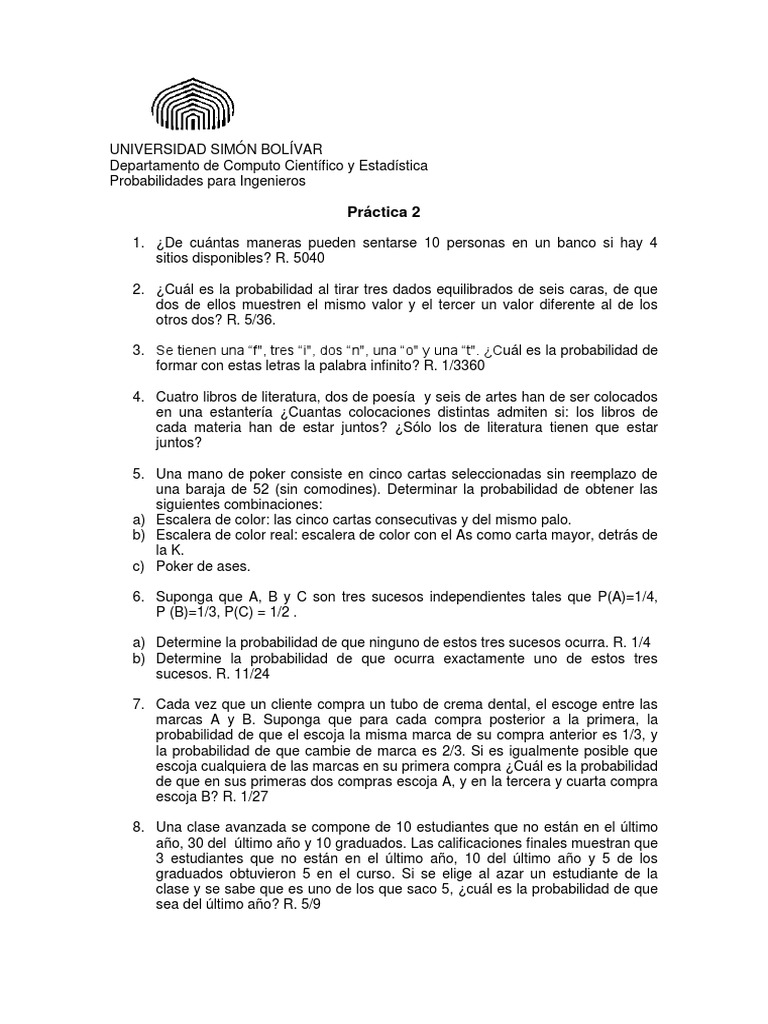 UNIVERSIDAD SIMÓN BOLÍVAR
Departamento de Computo Científico y Estadística
Probabilidades para Ingenieros

Práctica 2

1. ¿De cuántas maneras pueden sentarse 10 personas en un banco si hay 4 sitios disponibles? R. 5040

2. ¿Cuál es la probabilidad al tirar tres dados equilibrados de seis caras, de que dos de ellos muestren el mismo valor y el tercer un valor diferente al de los otros dos? R. 5/36.

3. Se tienen una "f", tres "i", dos "n", una "o" y una "t". ¿Cuál es la probabilidad de formar con estas letras la palabra infinito? R. 1/3360

4. Cuatro libros de literatura, dos de poesía y seis de artes han de ser colocados en una estantería ¿Cuantas colocaciones distintas admiten si: los libros de cada materia han de estar juntos? ¿Sólo los de literatura tienen que estar juntos?

5. Una mano de poker consiste en cinco cartas seleccionadas sin reemplazo de una baraja de 52 (sin comodines). Determinar la probabilidad de obtener las siguientes combinaciones:
a) Escalera de color: las cinco cartas consecutivas y del mismo palo.
b) Escalera de color real: escalera de color con el As como carta mayor, detrás de la K.
c) Poker de ases.

6. Suponga que A, B y C son tres sucesos independientes tales que P(A)=1/4, P (B)=1/3, P(C) = 1/2 .

a) Determine la probabilidad de que ninguno de estos tres sucesos ocurra. R. 1/4
b) Determine la probabilidad de que ocurra exactamente uno de estos tres sucesos. R. 11/24

7. Cada vez que un cliente compra un tubo de crema dental, el escoge entre las marcas A y B. Suponga que para cada compra posterior a la primera, la probabilidad de que el escoja la misma marca de su compra anterior es 1/3, y la probabilidad de que cambie de marca es 2/3. Si es igualmente posible que escoja cualquiera de las marcas en su primera compra ¿Cuál es la probabilidad de que en sus primeras dos compras escoja A, y en la tercera y cuarta compra escoja B? R. 1/27

8. Una clase avanzada se compone de 10 estudiantes que no están en el último año, 30 del último año y 10 graduados. Las calificaciones finales muestran que 3 estudiantes que no están en el último año, 10 del último año y 5 de los graduados obtuvieron 5 en el curso. Si se elige al azar un estudiante de la clase y se sabe que es uno de los que saco 5, ¿cuál es la probabilidad de que sea del último año? R. 5/9